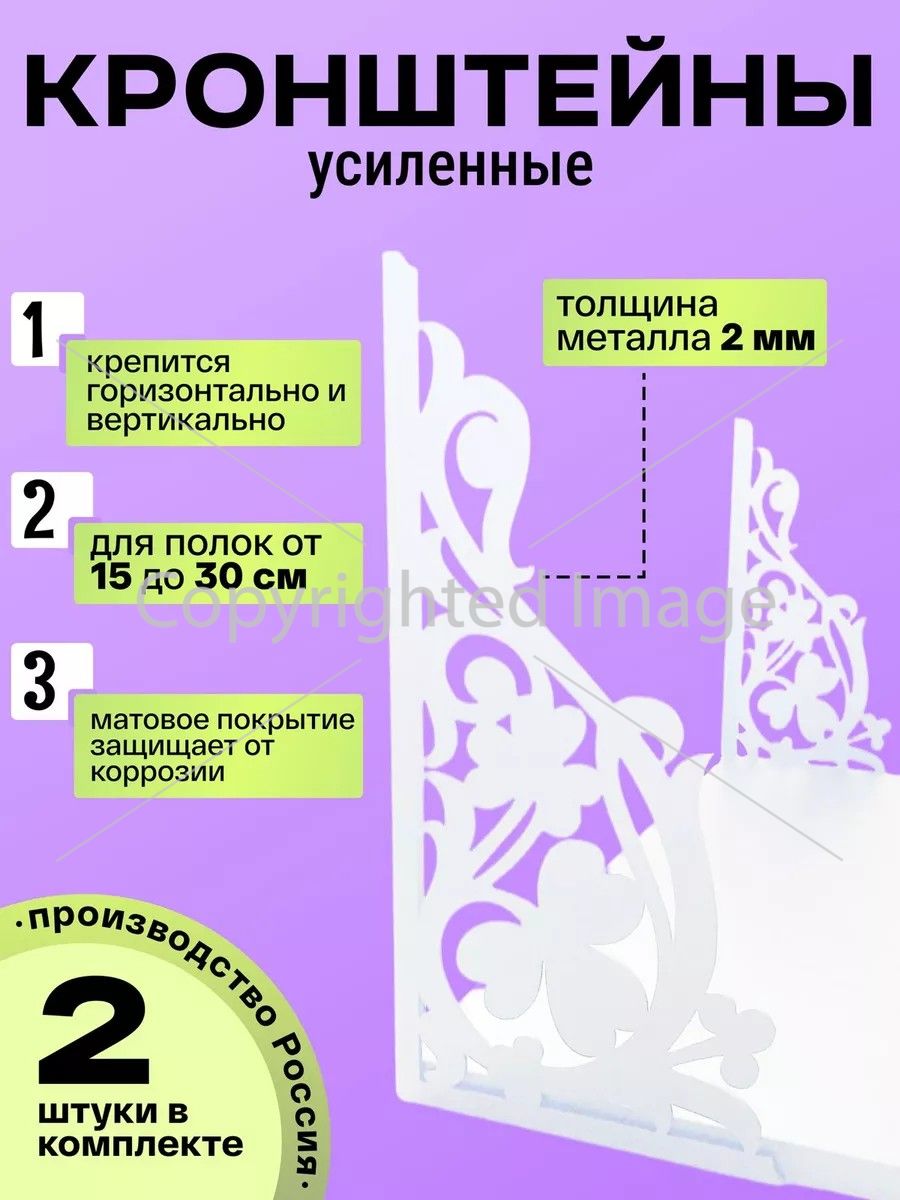 КРОНШТЕЙНЫ
усиленные

1
крепится горизонтально и вертикально

2
для полок от 15 до 30 см

3
матовое покрытие защищает от коррозии

толщина металла 2 мм

·производство Россия·

2
штуки в комплекте

Copyrighted Image